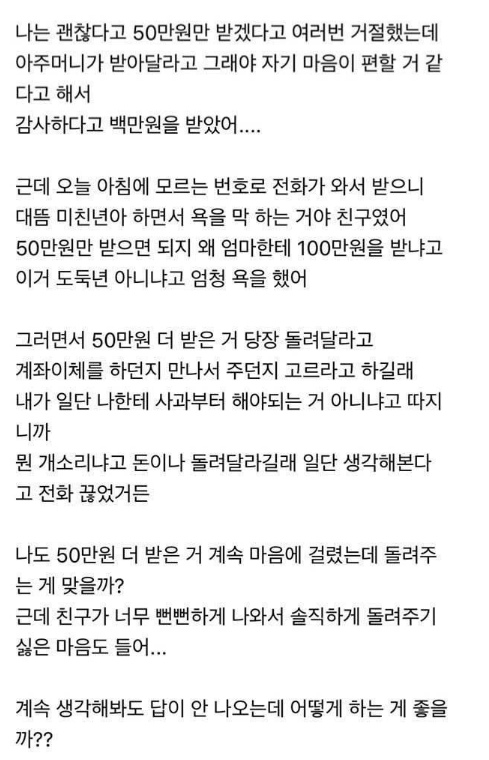 나는 괜찮다고 50만원만 받겠다고 여러번 거절했는데 아주머니가 받아달라고 그래야 자기 마음이 편할 거 같다고 해서
감사하다고 백만원을 받았어....

근데 오늘 아침에 모르는 번호로 전화가 와서 받으니 대뜸 미친년아 하면서 욕을 막 하는 거야 친구였어
50만원만 받으면 되지 왜 엄마한테 100만원을 받냐고 이거 도둑년 아니냐고 엄청 욕을 했어

그러면서 50만원 더 받은 거 당장 돌려달라고
계좌이체를 하던지 만나서 주던지 고르라고 하길래
내가 일단 나한테 사과부터 해야되는 거 아니냐고 따지니까
뭔 개소리냐고 돈이나 돌려달라길래 일단 생각해본다고 전화 끊었거든

나도 50만원 더 받은 거 계속 마음에 걸렸는데 돌려주는 게 맞을까?
근데 친구가 너무 뻔뻔하게 나와서 솔직하게 돌려주기 싫은 마음도 들어...

계속 생각해봐도 답이 안 나오는데 어떻게 하는 게 좋을까??